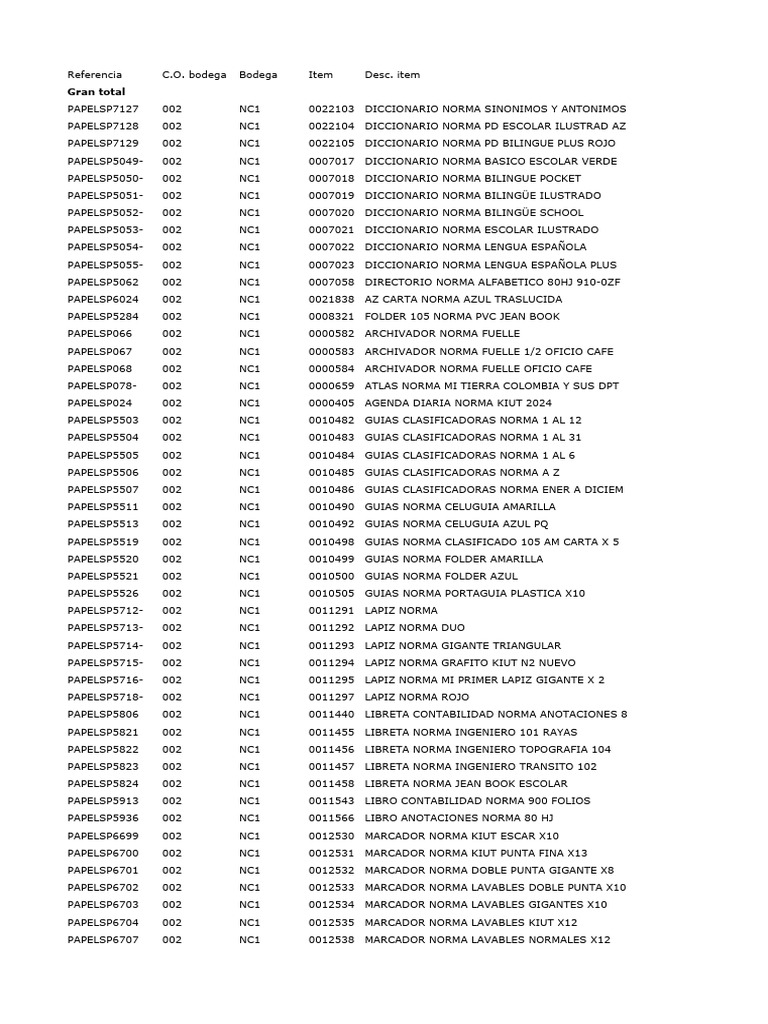 | Referencia | C.O. bodega | Bodega | Item | Desc. item |
|---|---|---|---|---|
| **Gran total** | | | | |
| PAPELSP7127 | 002 | NC1 | 0022103 | DICCIONARIO NORMA SINONIMOS Y ANTONIMOS |
| PAPELSP7128 | 002 | NC1 | 0022104 | DICCIONARIO NORMA PD ESCOLAR ILUSTRAD AZ |
| PAPELSP7129 | 002 | NC1 | 0022105 | DICCIONARIO NORMA PD BILINGUE PLUS ROJO |
| PAPELSP5049- | 002 | NC1 | 0007017 | DICCIONARIO NORMA BASICO ESCOLAR VERDE |
| PAPELSP5050- | 002 | NC1 | 0007018 | DICCIONARIO NORMA BILINGUE POCKET |
| PAPELSP5051- | 002 | NC1 | 0007019 | DICCIONARIO NORMA BILINGÜE ILUSTRADO |
| PAPELSP5052- | 002 | NC1 | 0007020 | DICCIONARIO NORMA BILINGÜE SCHOOL |
| PAPELSP5053- | 002 | NC1 | 0007021 | DICCIONARIO NORMA ESCOLAR ILUSTRADO |
| PAPELSP5054- | 002 | NC1 | 0007022 | DICCIONARIO NORMA LENGUA ESPAÑOLA |
| PAPELSP5055- | 002 | NC1 | 0007023 | DICCIONARIO NORMA LENGUA ESPAÑOLA PLUS |
| PAPELSP5062 | 002 | NC1 | 0007058 | DIRECTORIO NORMA ALFABETICO 80HJ 910-0ZF |
| PAPELSP6024 | 002 | NC1 | 0021838 | AZ CARTA NORMA AZUL TRASLUCIDA |
| PAPELSP5284 | 002 | NC1 | 0008321 | FOLDER 105 NORMA PVC JEAN BOOK |
| PAPELSP066 | 002 | NC1 | 0000582 | ARCHIVADOR NORMA FUELLE |
| PAPELSP067 | 002 | NC1 | 0000583 | ARCHIVADOR NORMA FUELLE 1/2 OFICIO CAFE |
| PAPELSP068 | 002 | NC1 | 0000584 | ARCHIVADOR NORMA FUELLE OFICIO CAFE |
| PAPELSP078- | 002 | NC1 | 0000659 | ATLAS NORMA MI TIERRA COLOMBIA Y SUS DPT |
| PAPELSP024 | 002 | NC1 | 0000405 | AGENDA DIARIA NORMA KIUT 2024 |
| PAPELSP5503 | 002 | NC1 | 0010482 | GUIAS CLASIFICADORAS NORMA 1 AL 12 |
| PAPELSP5504 | 002 | NC1 | 0010483 | GUIAS CLASIFICADORAS NORMA 1 AL 31 |
| PAPELSP5505 | 002 | NC1 | 0010484 | GUIAS CLASIFICADORAS NORMA 1 AL 6 |
| PAPELSP5506 | 002 | NC1 | 0010485 | GUIAS CLASIFICADORAS NORMA A Z |
| PAPELSP5507 | 002 | NC1 | 0010486 | GUIAS CLASIFICADORAS NORMA ENER A DICIEM |
| PAPELSP5511 | 002 | NC1 | 0010490 | GUIAS NORMA CELUGUIA AMARILLA |
| PAPELSP5513 | 002 | NC1 | 0010492 | GUIAS NORMA CELUGUIA AZUL PQ |
| PAPELSP5519 | 002 | NC1 | 0010498 | GUIAS NORMA CLASIFICADO 105 AM CARTA X 5 |
| PAPELSP5520 | 002 | NC1 | 0010499 | GUIAS NORMA FOLDER AMARILLA |
| PAPELSP5521 | 002 | NC1 | 0010500 | GUIAS NORMA FOLDER AZUL |
| PAPELSP5526 | 002 | NC1 | 0010505 | GUIAS NORMA PORTAGUIA PLASTICA X10 |
| PAPELSP5712- | 002 | NC1 | 0011291 | LAPIZ NORMA |
| PAPELSP5713- | 002 | NC1 | 0011292 | LAPIZ NORMA DUO |
| PAPELSP5714- | 002 | NC1 | 0011293 | LAPIZ NORMA GIGANTE TRIANGULAR |
| PAPELSP5715- | 002 | NC1 | 0011294 | LAPIZ NORMA GRAFITO KIUT N2 NUEVO |
| PAPELSP5716- | 002 | NC1 | 0011295 | LAPIZ NORMA MI PRIMER LAPIZ GIGANTE X 2 |
| PAPELSP5718- | 002 | NC1 | 0011297 | LAPIZ NORMA ROJO |
| PAPELSP5806 | 002 | NC1 | 0011440 | LIBRETA CONTABILIDAD NORMA ANOTACIONES 8 |
| PAPELSP5821 | 002 | NC1 | 0011455 | LIBRETA NORMA INGENIERO 101 RAYAS |
| PAPELSP5822 | 002 | NC1 | 0011456 | LIBRETA NORMA INGENIERO TOPOGRAFIA 104 |
| PAPELSP5823 | 002 | NC1 | 0011457 | LIBRETA NORMA INGENIERO TRANSITO 102 |
| PAPELSP5824 | 002 | NC1 | 0011458 | LIBRETA NORMA JEAN BOOK ESCOLAR |
| PAPELSP5913 | 002 | NC1 | 0011543 | LIBRO CONTABILIDAD NORMA 900 FOLIOS |
| PAPELSP5936 | 002 | NC1 | 0011566 | LIBRO ANOTACIONES NORMA 80 HJ |
| PAPELSP6699 | 002 | NC1 | 0012530 | MARCADOR NORMA KIUT ESCAR X10 |
| PAPELSP6700 | 002 | NC1 | 0012531 | MARCADOR NORMA KIUT PUNTA FINA X13 |
| PAPELSP6701 | 002 | NC1 | 0012532 | MARCADOR NORMA DOBLE PUNTA GIGANTE X8 |
| PAPELSP6702 | 002 | NC1 | 0012533 | MARCADOR NORMA LAVABLES DOBLE PUNTA X10 |
| PAPELSP6703 | 002 | NC1 | 0012534 | MARCADOR NORMA LAVABLES GIGANTES X10 |
| PAPELSP6704 | 002 | NC1 | 0012535 | MARCADOR NORMA LAVABLES KIUT X12 |
| PAPELSP6707 | 002 | NC1 | 0012538 | MARCADOR NORMA LAVABLES NORMALES X12 |